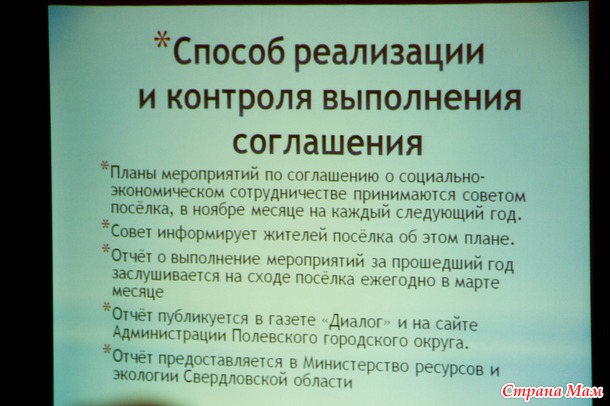 *Способ реализации и контроля выполнения соглашения

*Планы мероприятий по соглашению о социально-экономическом сотрудничестве принимаются советом посёлка, в ноябре месяце на каждый следующий год.

*Совет информирует жителей посёлка об этом плане.

*Отчёт о выполнение мероприятий за прошедший год заслушивается на сходе посёлка ежегодно в марте месяце

*Отчёт публикуется в газете «Диалог» и на сайте Администрации Полевского городского округа.

*Отчёт предоставляется в Министерство ресурсов и экологии Свердловской области

Страна Мам